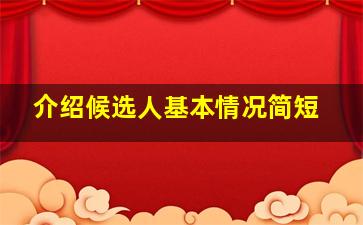 介绍候选人基本情况简短